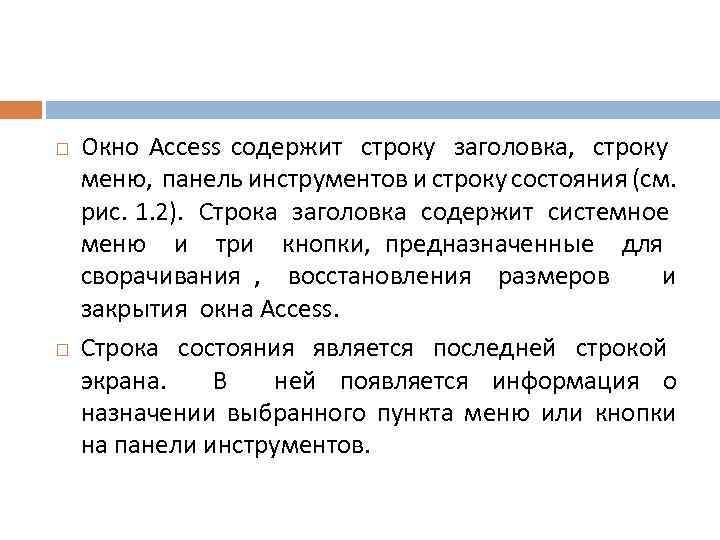 Окно Access содержит строку заголовка, строку меню, панель инструментов и строку состояния (см. рис. 1.2). Строка заголовка содержит системное меню и три кнопки, предназначенные для сворачивания , восстановления размеров и закрытия окна Access.

Строка состояния является последней строкой экрана. В ней появляется информация о назначении выбранного пункта меню или кнопки на панели инструментов.